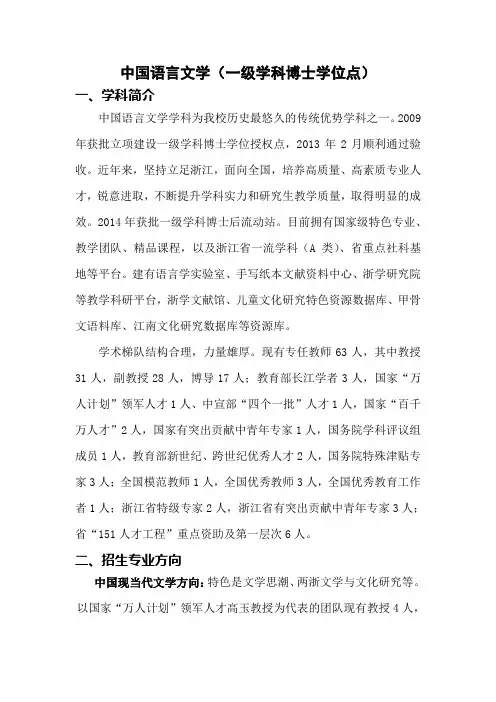 中国语言文学（一级学科博士学位点）

一、学科简介

中国语言文学学科为我校历史最悠久的传统优势学科之一。2009年获批立项建设一级学科博士学位授权点，2013 年 2 月顺利通过验收。近年来，坚持立足浙江，面向全国，培养高质量、高素质专业人才，锐意进取，不断提升学科实力和研究生教学质量，取得明显的成效。2014 年获批一级学科博士后流动站。目前拥有国家级特色专业、教学团队、精品课程，以及浙江省一流学科（A 类）、省重点社科基地等平台。建有语言学实验室、手写纸本文献资料中心、浙学研究院等教学科研平台，浙学文献馆、儿童文化研究特色资源数据库、甲骨文语料库、江南文化研究数据库等资源库。

学术梯队结构合理，力量雄厚。现有专任教师 63 人，其中教授 31 人，副教授 28 人，博导 17 人；教育部长江学者 3 人，国家“万人计划”领军人才 1 人、中宣部“四个一批”人才 1 人，国家“百千万人才”2 人，国家有突出贡献中青年专家 1 人，国务院学科评议组成员 1 人，教育部新世纪、跨世纪优秀人才 2 人，国务院特殊津贴专家 3 人；全国模范教师 1 人，全国优秀教师 3 人，全国优秀教育工作者 1 人；浙江省特级专家 2 人，浙江省有突出贡献中青年专家 3 人；省“151 人才工程”重点资助及第一层次 6 人。

二、招生专业方向

中国现当代文学方向：特色是文学思潮、两浙文学与文化研究等。以国家“万人计划”领军人才高玉教授为代表的团队现有教授 4 人，